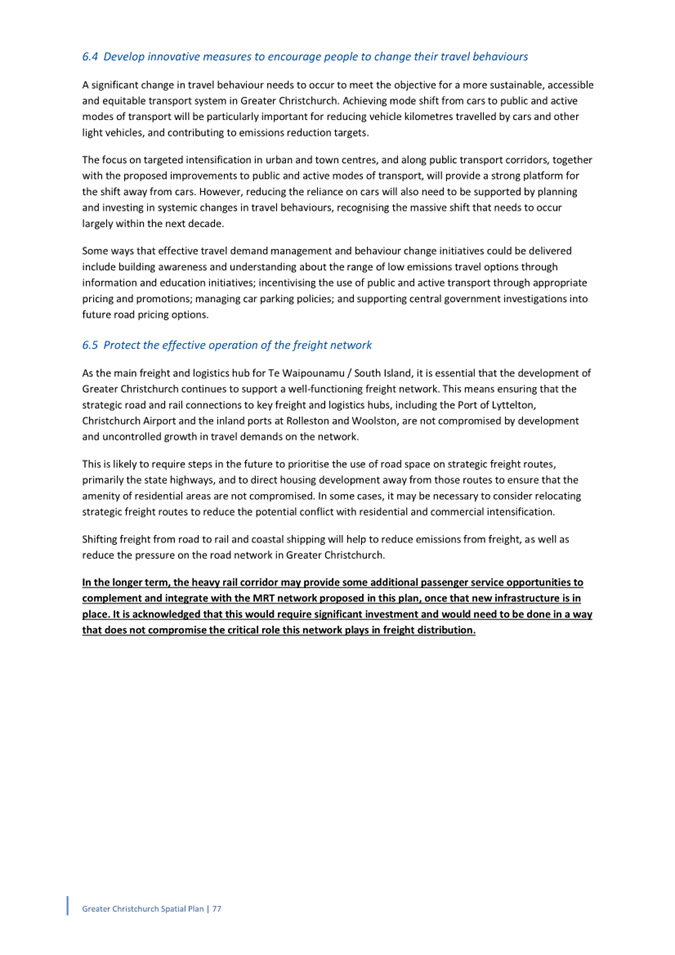 6.4 Develop innovative measures to encourage people to change their travel behaviours

A significant change in travel behaviour needs to occur to meet the objective for a more sustainable, accessible and equitable transport system in Greater Christchurch. Achieving mode shift from cars to public and active modes of transport will be particularly important for reducing vehicle kilometres travelled by cars and other light vehicles, and contributing to emissions reduction targets.

The focus on targeted intensification in urban and town centres, and along public transport corridors, together with the proposed improvements to public and active modes of transport, will provide a strong platform for the shift away from cars. However, reducing the reliance on cars will also need to be supported by planning and investing in systemic changes in travel behaviours, recognising the massive shift that needs to occur largely within the next decade.

Some ways that effective travel demand management and behaviour change initiatives could be delivered include building awareness and understanding about the range of low emissions travel options through information and education initiatives; incentivising the use of public and active transport through appropriate pricing and promotions; managing car parking policies; and supporting central government investigations into future road pricing options.

6.5 Protect the effective operation of the freight network

As the main freight and logistics hub for Te Waipounamu / South Island, it is essential that the development of Greater Christchurch continues to support a well-functioning freight network. This means ensuring that the strategic road and rail connections to key freight and logistics hubs, including the Port of Lyttelton, Christchurch Airport and the inland ports at Rolleston and Woolston, are not compromised by development and uncontrolled growth in travel demands on the network.

This is likely to require steps in the future to prioritise the use of road space on strategic freight routes, primarily the state highways, and to direct housing development away from those routes to ensure that the amenity of residential areas are not compromised. In some cases, it may be necessary to consider relocating strategic freight routes to reduce the potential conflict with residential and commercial intensification.

Shifting freight from road to rail and coastal shipping will help to reduce emissions from freight, as well as reduce the pressure on the road network in Greater Christchurch.

In the longer term, the heavy rail corridor may provide some additional passenger service opportunities to complement and integrate with the MRT network proposed in this plan, once that new infrastructure is in place. It is acknowledged that this would require significant investment and would need to be done in a way that does not compromise the critical role this network plays in freight distribution.

Greater Christchurch Spatial Plan | 77